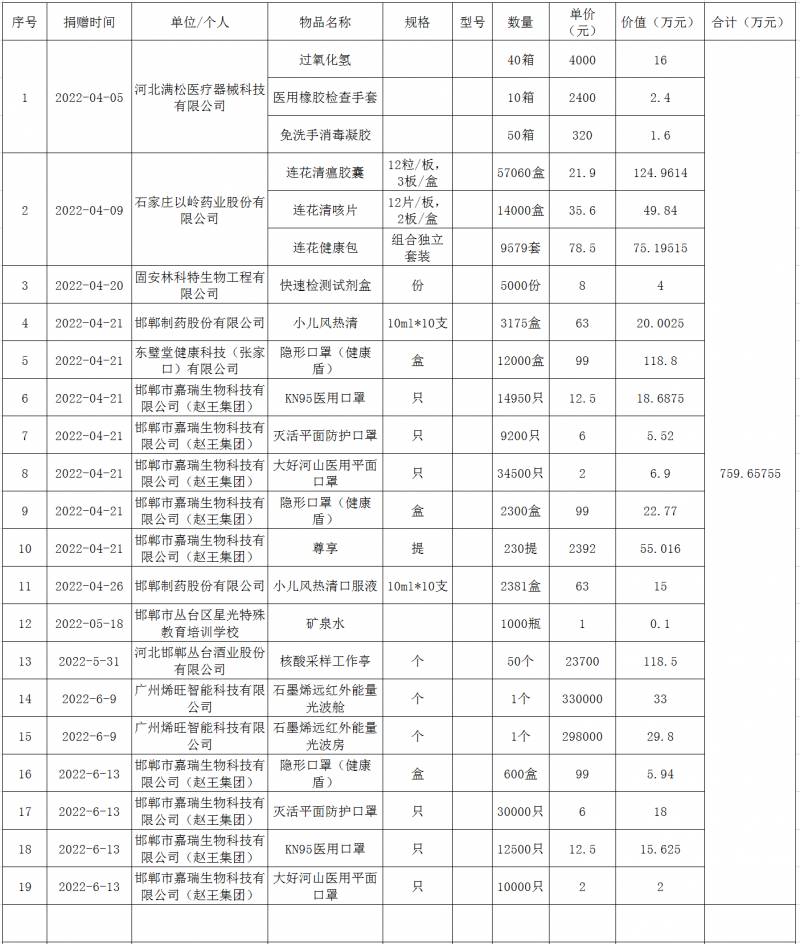 | 序号 | 捐赠时间 | 单位/个人 | 物品名称 | 规格 | 型号 | 数量 | 单价（元） | 价值（万元） | 合计（万元） |
|---|---|---|---|---|---|---|---|---|---|
| 1 | 2022-04-05 | 河北满松医疗器械科技有限公司 | 过氧化氢 | | | 40箱 | 4000 | 16 | 759.65755 |
| | | | 医用橡胶检查手套 | | | 10箱 | 2400 | 2.4 | |
| | | | 免洗手消毒凝胶 | | | 50箱 | 320 | 1.6 | |
| 2 | 2022-04-09 | 石家庄以岭药业股份有限公司 | 连花清瘟胶囊 | 12粒/板，3板/盒 | | 57060盒 | 21.9 | 124.9614 | |
| | | | 连花清咳片 | 12片/板，2板/盒 | | 14000盒 | 35.6 | 49.84 | |
| | | | 连花健康包 | 组合独立套装 | | 9579套 | 78.5 | 75.19515 | |
| 3 | 2022-04-20 | 固安林科特生物工程有限公司 | 快速检测试剂盒 | 份 | | 5000份 | 8 | 4 | |
| 4 | 2022-04-21 | 邯郸制药股份有限公司 | 小儿风热清 | 10ml*10支 | | 3175盒 | 63 | 20.0025 | |
| 5 | 2022-04-21 | 东璧堂健康科技（张家口）有限公司 | 隐形口罩（健康盾） | 盒 | | 12000盒 | 99 | 118.8 | |
| 6 | 2022-04-21 | 邯郸市嘉瑞生物科技有限公司（赵王集团） | KN95医用口罩 | 只 | | 14950只 | 12.5 | 18.6875 | |
| 7 | 2022-04-21 | 邯郸市嘉瑞生物科技有限公司（赵王集团） | 灭活平面防护口罩 | 只 | | 9200只 | 6 | 5.52 | |
| 8 | 2022-04-21 | 邯郸市嘉瑞生物科技有限公司（赵王集团） | 大好河山医用平面口罩 | 只 | | 34500只 | 2 | 6.9 | |
| 9 | 2022-04-21 | 邯郸市嘉瑞生物科技有限公司（赵王集团） | 隐形口罩（健康盾） | 盒 | | 2300盒 | 99 | 22.77 | |
| 10 | 2022-04-21 | 邯郸市嘉瑞生物科技有限公司（赵王集团） | 尊享 | 提 | | 230提 | 2392 | 55.016 | |
| 11 | 2022-04-26 | 邯郸制药股份有限公司 | 小儿风热清口服液 | 10ml*10支 | | 2381盒 | 63 | 15 | |
| 12 | 2022-05-18 | 邯郸市丛台区星光特殊教育培训学校 | 矿泉水 | | | 1000瓶 | 1 | 0.1 | |
| 13 | 2022-5-31 | 河北邯郸丛台酒业股份有限公司 | 核酸采样工作亭 | 个 | | 50个 | 23700 | 118.5 | |
| 14 | 2022-6-9 | 广州烯旺智能科技有限公司 | 石墨烯远红外能量光波舱 | 个 | | 1个 | 330000 | 33 | |
| 15 | 2022-6-9 | 广州烯旺智能科技有限公司 | 石墨烯远红外能量光波房 | 个 | | 1个 | 298000 | 29.8 | |
| 16 | 2022-6-13 | 邯郸市嘉瑞生物科技有限公司（赵王集团） | 隐形口罩（健康盾） | 盒 | | 600盒 | 99 | 5.94 | |
| 17 | 2022-6-13 | 邯郸市嘉瑞生物科技有限公司（赵王集团） | 灭活平面防护口罩 | 只 | | 30000只 | 6 | 18 | |
| 18 | 2022-6-13 | 邯郸市嘉瑞生物科技有限公司（赵王集团） | KN95医用口罩 | 只 | | 12500只 | 12.5 | 15.625 | |
| 19 | 2022-6-13 | 邯郸市嘉瑞生物科技有限公司（赵王集团） | 大好河山医用平面口罩 | 只 | | 10000只 | 2 | 2 | |